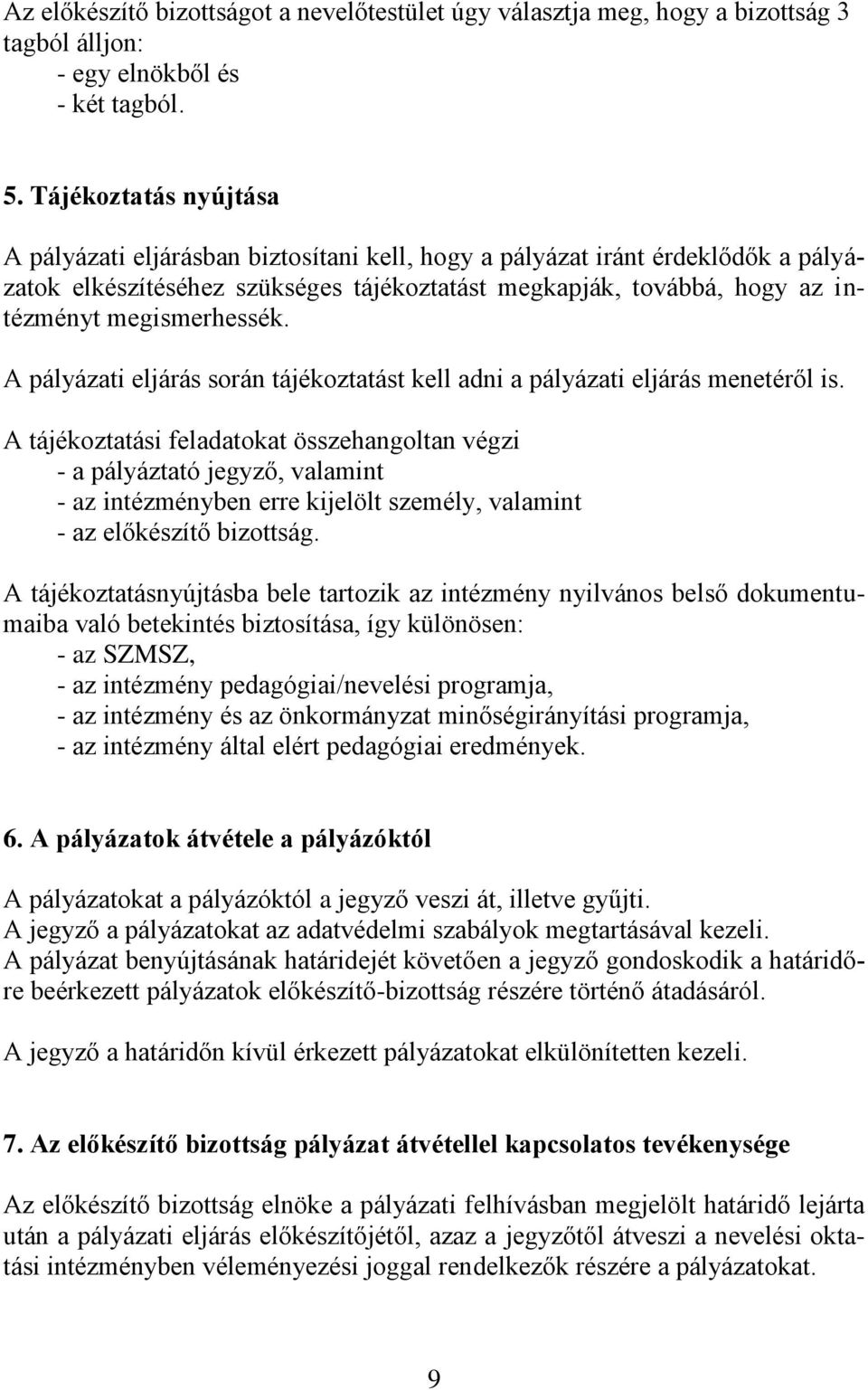 Az előkészítő bizottságot a nevelőtestület úgy választja meg, hogy a bizottság 3 tagból álljon:
- egy elnökből és
- két tagból.

5. Tájékoztatás nyújtása

A pályázati eljárásban biztosítani kell, hogy a pályázat iránt érdeklődők a pályázatok elkészítéséhez szükséges tájékoztatást megkapják, továbbá, hogy az intézményt megismerhessék.

A pályázati eljárás során tájékoztatást kell adni a pályázati eljárás menetéről is.

A tájékoztatási feladatokat összehangoltan végzi
- a pályáztató jegyző, valamint
- az intézményben erre kijelölt személy, valamint
- az előkészítő bizottság.

A tájékoztatásnyújtásba bele tartozik az intézmény nyilvános belső dokumentumaiba való betekintés biztosítása, így különösen:
- az SZMSZ,
- az intézmény pedagógiai/nevelési programja,
- az intézmény és az önkormányzat minőségirányítási programja,
- az intézmény által elért pedagógiai eredmények.

6. A pályázatok átvétele a pályázóktól

A pályázatokat a pályázóktól a jegyző veszi át, illetve gyűjti.
A jegyző a pályázatokat az adatvédelmi szabályok megtartásával kezeli.
A pályázat benyújtásának határidejét követően a jegyző gondoskodik a határidőre beérkezett pályázatok előkészítő-bizottság részére történő átadásáról.

A jegyző a határidőn kívül érkezett pályázatokat elkülönítetten kezeli.

7. Az előkészítő bizottság pályázat átvétellel kapcsolatos tevékenysége

Az előkészítő bizottság elnöke a pályázati felhívásban megjelölt határidő lejárta után a pályázati eljárás előkészítőjétől, azaz a jegyzőtől átveszi a nevelési oktatási intézményben véleményezési joggal rendelkezők részére a pályázatokat.

9